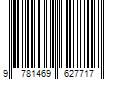 9 781469 627717